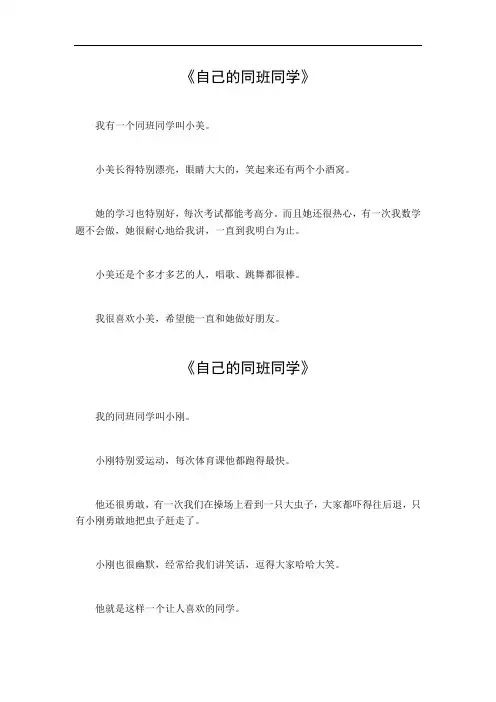 《自己的同班同学》

我有一个同班同学叫小美。

小美长得特别漂亮，眼睛大大的，笑起来还有两个小酒窝。

她的学习也特别好，每次考试都能考高分。而且她还很热心，有一次我数学题不会做，她很耐心地给我讲，一直到我明白为止。

小美还是个多才多艺的人，唱歌、跳舞都很棒。

我很喜欢小美，希望能一直和她做好朋友。

《自己的同班同学》

我的同班同学叫小刚。

小刚特别爱运动，每次体育课他都跑得最快。

他还很勇敢，有一次我们在操场上看到一只大虫子，大家都吓得往后退，只有小刚勇敢地把虫子赶走了。

小刚也很幽默，经常给我们讲笑话，逗得大家哈哈大笑。

他就是这样一个让人喜欢的同学。